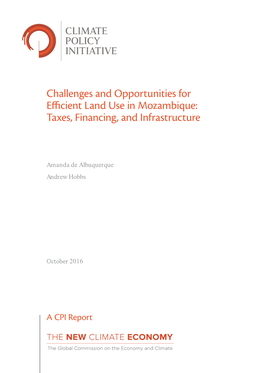 CLIMATE
POLICY
INITIATIVE

Challenges and Opportunities for Efficient Land Use in Mozambique: Taxes, Financing, and Infrastructure

Amanda de Albuquerque

Andrew Hobbs

October 2016

A CPI Report

THE NEW CLIMATE ECONOMY

The Global Commission on the Economy and Climate